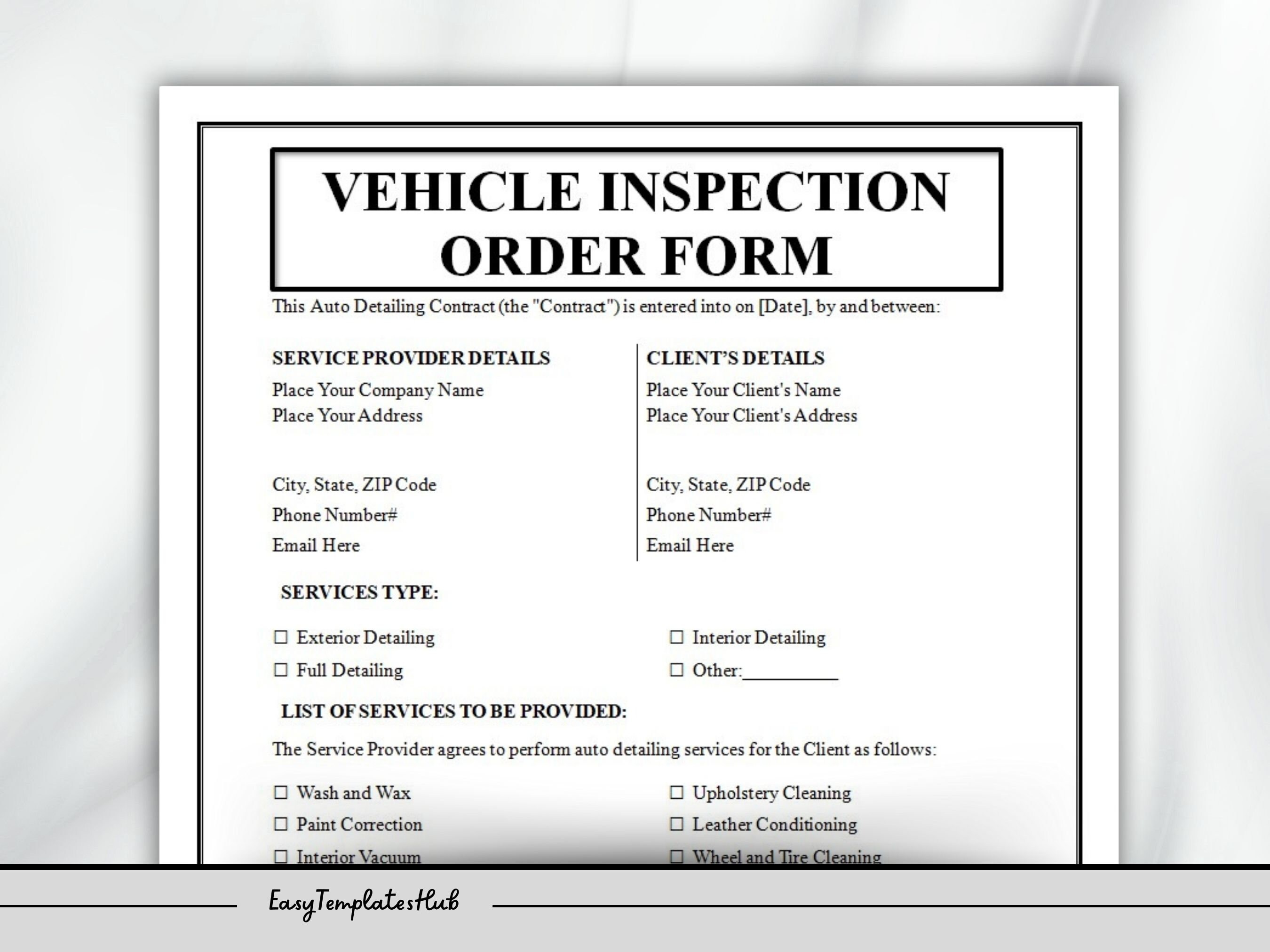 VEHICLE INSPECTION ORDER FORM

This Auto Detailing Contract (the "Contract") is entered into on [Date], by and between:

SERVICE PROVIDER DETAILS
Place Your Company Name
Place Your Address

City, State, ZIP Code
Phone Number#
Email Here

CLIENT'S DETAILS
Place Your Client's Name
Place Your Client's Address

City, State, ZIP Code
Phone Number#
Email Here

SERVICES TYPE:

☐ Exterior Detailing
☐ Full Detailing

☐ Interior Detailing
☐ Other:__________

LIST OF SERVICES TO BE PROVIDED:

The Service Provider agrees to perform auto detailing services for the Client as follows:

☐ Wash and Wax
☐ Paint Correction
☐ Interior Vacuum

☐ Upholstery Cleaning
☐ Leather Conditioning
☐ Wheel and Tire Cleaning

EasyTemplatesHub